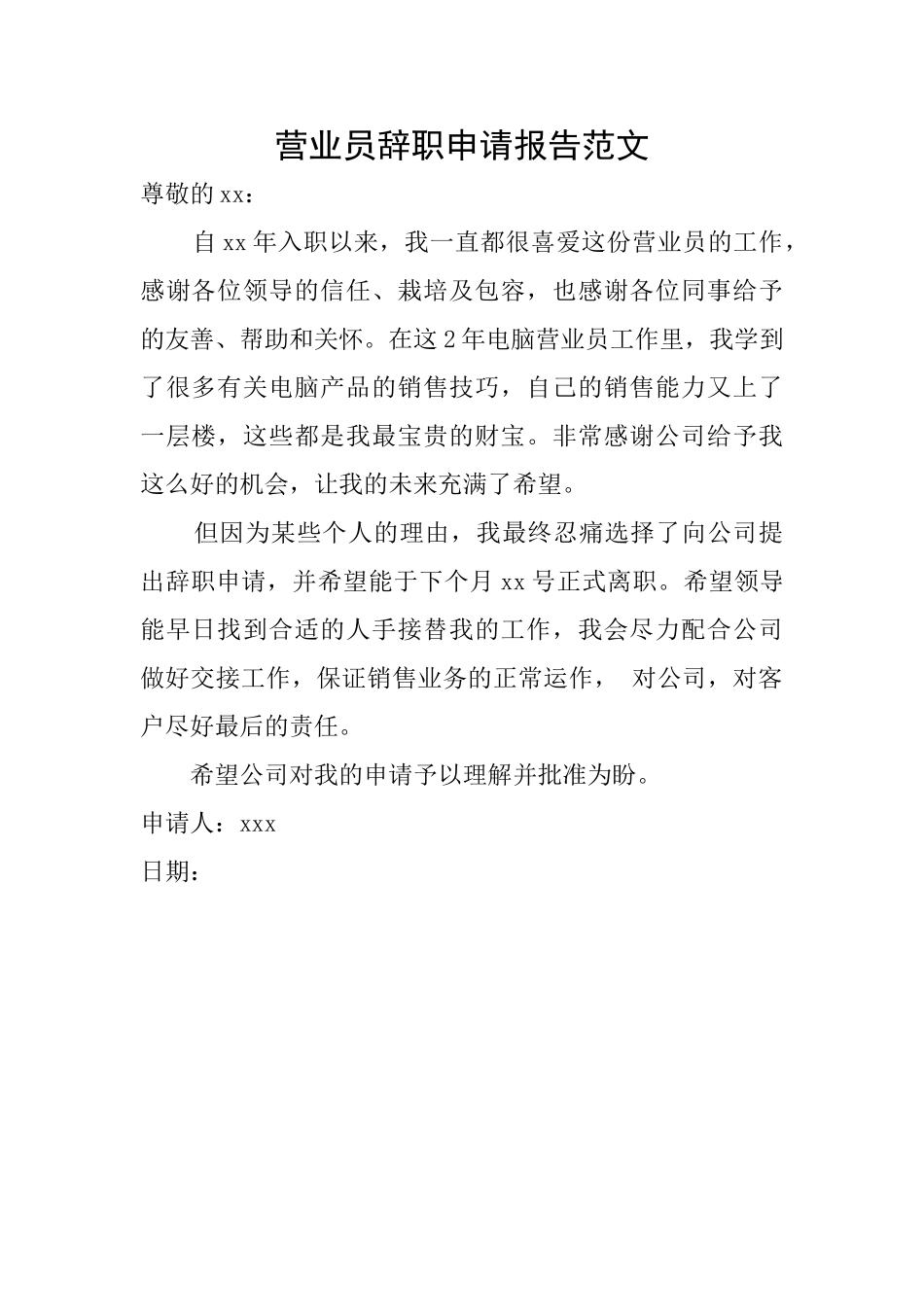 营业员辞职申请报告范文

尊敬的xx：

自xx年入职以来，我一直都很喜爱这份营业员的工作，感谢各位领导的信任、栽培及包容，也感谢各位同事给予的友善、帮助和关怀。在这2年电脑营业员工作里，我学到了很多有关电脑产品的销售技巧，自己的销售能力又上了一层楼，这些都是我最宝贵的财宝。非常感谢公司给予我这么好的机会，让我的未来充满了希望。

但因为某些个人的理由，我最终忍痛选择了向公司提出辞职申请，并希望能于下个月xx号正式离职。希望领导能早日找到合适的人手接替我的工作，我会尽力配合公司做好交接工作，保证销售业务的正常运作， 对公司，对客户尽好最后的责任。

希望公司对我的申请予以理解并批准为盼。

申请人：xxx

日期：